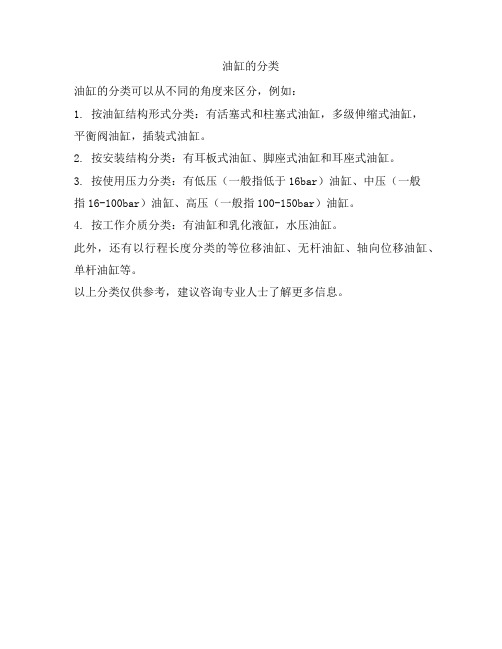 油缸的分类

油缸的分类可以从不同的角度来区分，例如：

1. 按油缸结构形式分类：有活塞式和柱塞式油缸，多级伸缩式油缸，平衡阀油缸，插装式油缸。

2. 按安装结构分类：有耳板式油缸、脚座式油缸和耳座式油缸。

3. 按使用压力分类：有低压（一般指低于 16bar）油缸、中压（一般指 16-100bar）油缸、高压（一般指 100-150bar）油缸。

4. 按工作介质分类：有油缸和乳化液缸，水压油缸。

此外，还有以行程长度分类的等位移油缸、无杆油缸、轴向位移油缸、单杆油缸等。

以上分类仅供参考，建议咨询专业人士了解更多信息。